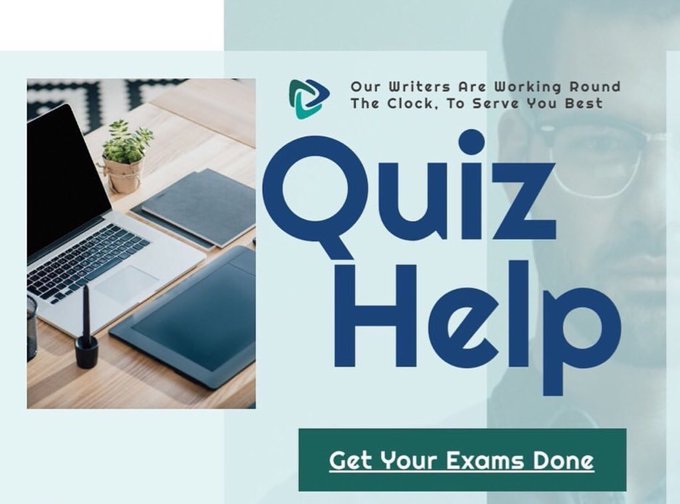 Our Writers Are Working Round The Clock, To Serve You Best

Quiz Help

Get Your Exams Done